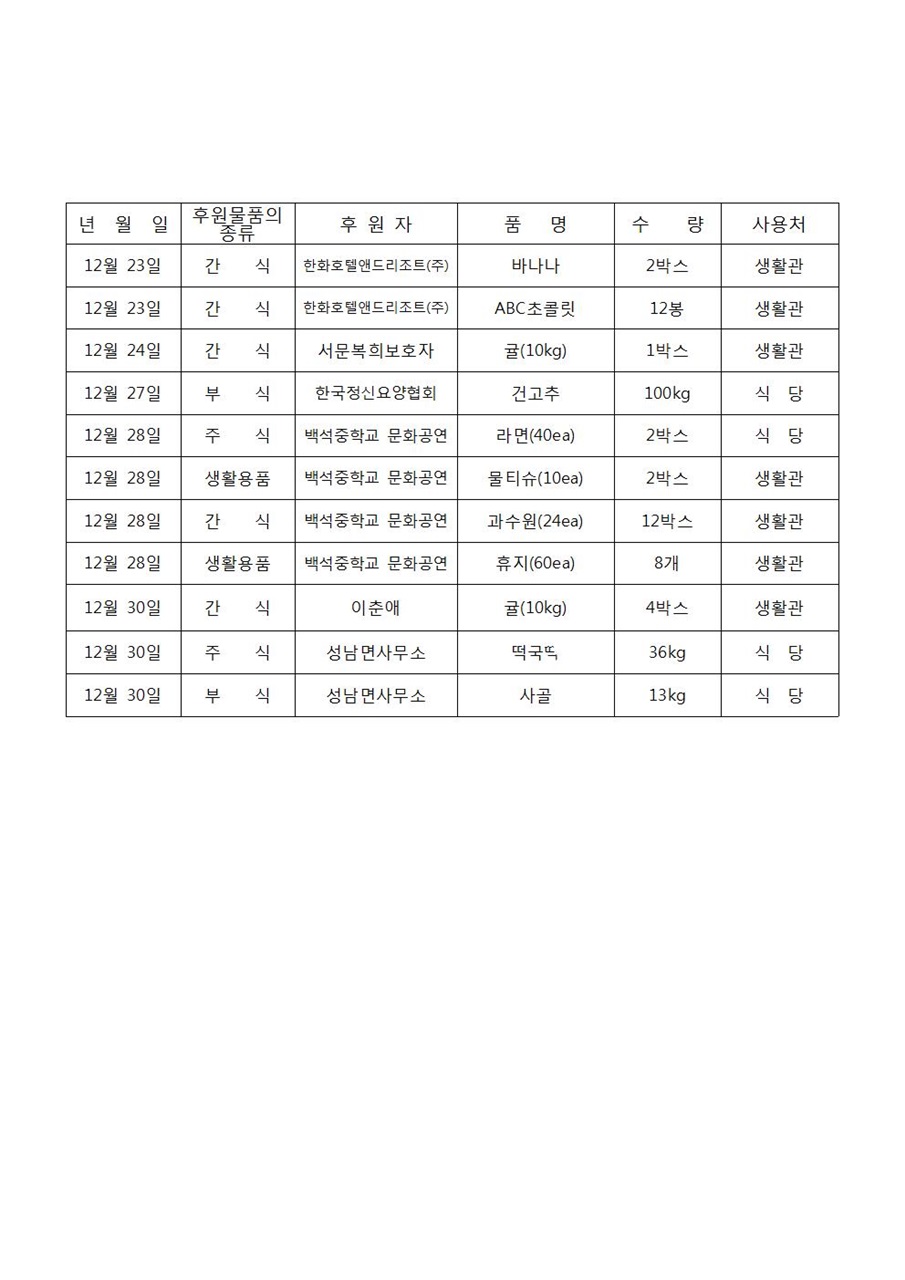 | 년 월 일 | 후원물품의 종류 | 후 원 자 | 품 명 | 수 량 | 사용처 |
|---|---|---|---|---|---|
| 12월 23일 | 간 식 | 한화호텔앤드리조트(주) | 바나나 | 2박스 | 생활관 |
| 12월 23일 | 간 식 | 한화호텔앤드리조트(주) | ABC초콜릿 | 12봉 | 생활관 |
| 12월 24일 | 간 식 | 서문복희보호자 | 귤(10kg) | 1박스 | 생활관 |
| 12월 27일 | 부 식 | 한국정신요양협회 | 건고추 | 100kg | 식 당 |
| 12월 28일 | 주 식 | 백석중학교 문화공연 | 라면(40ea) | 2박스 | 식 당 |
| 12월 28일 | 생활용품 | 백석중학교 문화공연 | 물티슈(10ea) | 2박스 | 생활관 |
| 12월 28일 | 간 식 | 백석중학교 문화공연 | 과수원(24ea) | 12박스 | 생활관 |
| 12월 28일 | 생활용품 | 백석중학교 문화공연 | 휴지(60ea) | 8개 | 생활관 |
| 12월 30일 | 간 식 | 이춘애 | 귤(10kg) | 4박스 | 생활관 |
| 12월 30일 | 주 식 | 성남면사무소 | 떡국떡 | 36kg | 식 당 |
| 12월 30일 | 부 식 | 성남면사무소 | 사골 | 13kg | 식 당 |